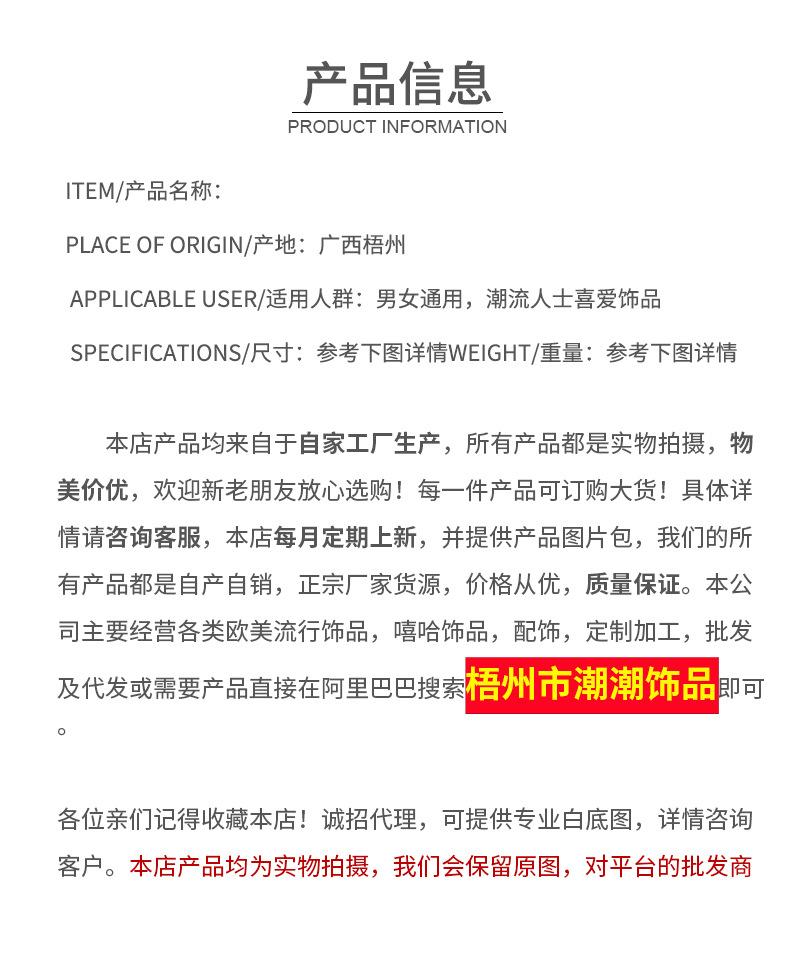 产品信息
PRODUCT INFORMATION

ITEM/产品名称：

PLACE OF ORIGIN/产地：广西梧州

APPLICABLE USER/适用人群：男女通用，潮流人士喜爱饰品

SPECIFICATIONS/尺寸：参考下图详情WEIGHT/重量：参考下图详情

本店产品均来自于自家工厂生产，所有产品都是实物拍摄，物美价优，欢迎新老朋友放心选购！每一件产品可订购大货！具体详情请咨询客服，本店每月定期上新，并提供产品图片包，我们的所有产品都是自产自销，正宗厂家货源，价格从优，质量保证。本公司主要经营各类欧美流行饰品，嘻哈饰品，配饰，定制加工，批发及代发或需要产品直接在阿里巴巴搜索梧州市潮潮饰品即可。

各位亲们记得收藏本店！诚招代理，可提供专业白底图，详情咨询客户。本店产品均为实物拍摄，我们会保留原图，对平台的批发商